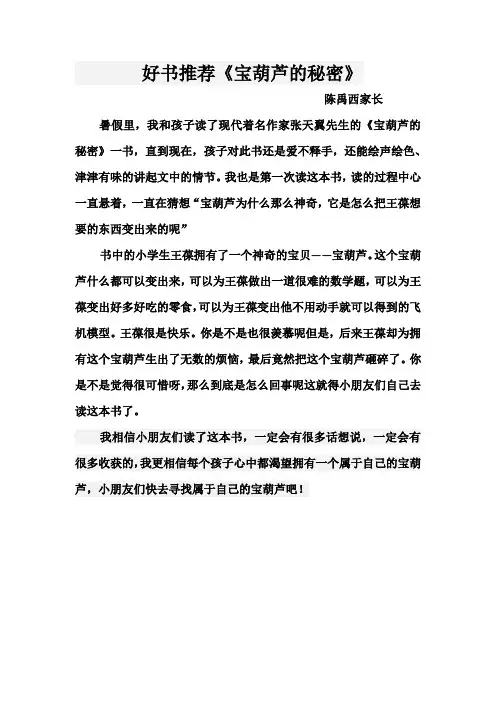 好书推荐《宝葫芦的秘密》

陈禹西家长

暑假里，我和孩子读了现代着名作家张天翼先生的《宝葫芦的秘密》一书，直到现在，孩子对此书还是爱不释手，还能绘声绘色、津津有味的讲起文中的情节。我也是第一次读这本书，读的过程中心一直悬着，一直在猜想“宝葫芦为什么那么神奇，它是怎么把王葆想要的东西变出来的呢”

书中的小学生王葆拥有了一个神奇的宝贝——宝葫芦。这个宝葫芦什么都可以变出来，可以为王葆做出一道很难的数学题，可以为王葆变出好多好吃的零食，可以为王葆变出他不用动手就可以得到的飞机模型。王葆很是快乐。你是不是也很羡慕呢但是，后来王葆却为拥有这个宝葫芦生出了无数的烦恼，最后竟然把这个宝葫芦砸碎了。你是不是觉得很可惜呀，那么到底是怎么回事呢这就得小朋友们自己去读这本书了。

我相信小朋友们读了这本书，一定会有很多话想说，一定会有很多收获的，我更相信每个孩子心中都渴望拥有一个属于自己的宝葫芦，小朋友们快去寻找属于自己的宝葫芦吧！